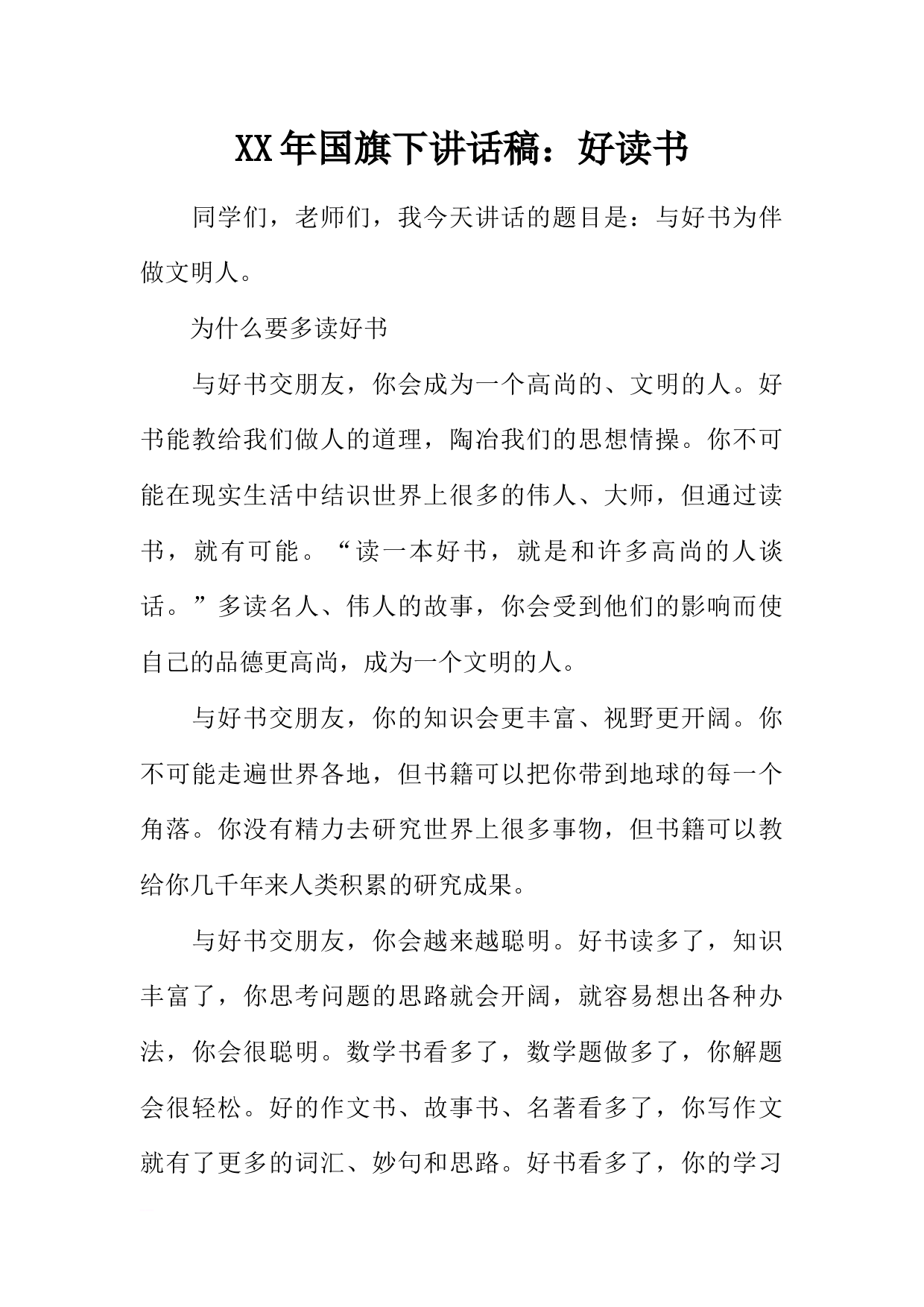 XX年国旗下讲话稿：好读书

同学们，老师们，我今天讲话的题目是：与好书为伴做文明人。

为什么要多读好书

与好书交朋友，你会成为一个高尚的、文明的人。好书能教给我们做人的道理，陶冶我们的思想情操。你不可能在现实生活中结识世界上很多的伟人、大师，但通过读书，就有可能。“读一本好书，就是和许多高尚的人谈话。”多读名人、伟人的故事，你会受到他们的影响而使自己的品德更高尚，成为一个文明的人。

与好书交朋友，你的知识会更丰富、视野更开阔。你不可能走遍世界各地，但书籍可以把你带到地球的每一个角落。你没有精力去研究世界上很多事物，但书籍可以教给你几千年来人类积累的研究成果。

与好书交朋友，你会越来越聪明。好书读多了，知识丰富了，你思考问题的思路就会开阔，就容易想出各种办法，你会很聪明。数学书看多了，数学题做多了，你解题会很轻松。好的作文书、故事书、名著看多了，你写作文就有了更多的词汇、妙句和思路。好书看多了，你的学习